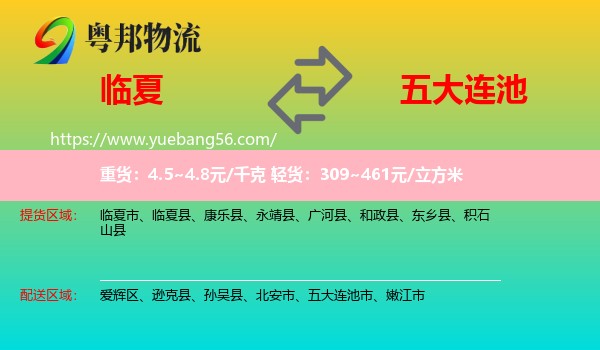 粤邦物流

临夏

五大连池

https://www.yuebang56.com/

重货：4.5~4.8元/千克 轻货：309~461元/立方米

提货区域： 临夏市、临夏县、康乐县、永靖县、广河县、和政县、东乡县、积石山县

配送区域： 爱辉区、逊克县、孙吴县、北安市、五大连池市、嫩江市